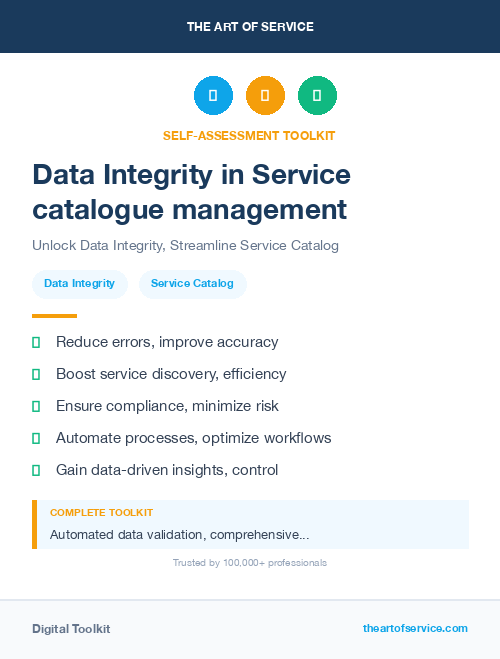 THE ART OF SERVICE

SELF-ASSESSMENT TOOLKIT

Data Integrity in Service catalogue management

Unlock Data Integrity, Streamline Service Catalog

Data Integrity

Service Catalog

Reduce errors, improve accuracy

Boost service discovery, efficiency

Ensure compliance, minimize risk

Automate processes, optimize workflows

Gain data-driven insights, control

COMPLETE TOOLKIT

Automated data validation, comprehensive...

Trusted by 100,000+ professionals

Digital Toolkit

theartofservice.com